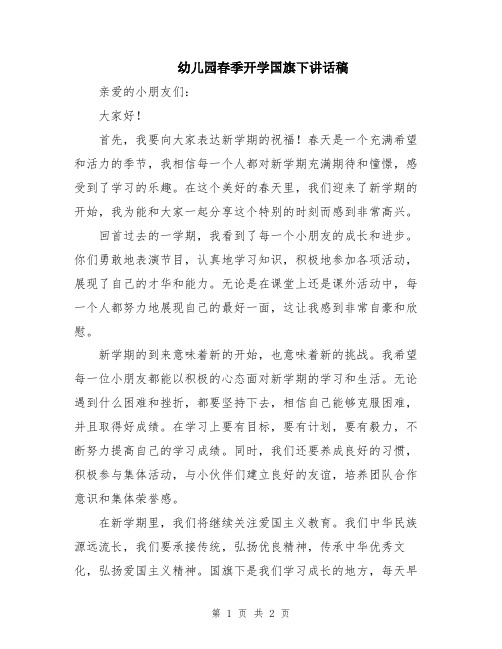 幼儿园春季开学国旗下讲话稿

亲爱的小朋友们：

大家好！

首先，我要向大家表达新学期的祝福！春天是一个充满希望和活力的季节，我相信每一个人都对新学期充满期待和憧憬，感受到了学习的乐趣。在这个美好的春天里，我们迎来了新学期的开始，我为能和大家一起分享这个特别的时刻而感到非常高兴。

回首过去的一学期，我看到了每一个小朋友的成长和进步。你们勇敢地表演节目，认真地学习知识，积极地参加各项活动，展现了自己的才华和能力。无论是在课堂上还是课外活动中，每一个人都努力地展现自己的最好一面，这让我感到非常自豪和欣慰。

新学期的到来意味着新的开始，也意味着新的挑战。我希望每一位小朋友都能以积极的心态面对新学期的学习和生活。无论遇到什么困难和挫折，都要坚持下去，相信自己能够克服困难，并且取得好成绩。在学习上要有目标，要有计划，要有毅力，不断努力提高自己的学习成绩。同时，我们还要养成良好的习惯，积极参与集体活动，与小伙伴们建立良好的友谊，培养团队合作意识和集体荣誉感。

在新学期里，我们将继续关注爱国主义教育。我们中华民族源远流长，我们要承接传统，弘扬优良精神，传承中华优秀文化，弘扬爱国主义精神。国旗下是我们学习成长的地方，每天早

第 1 页 共 2 页